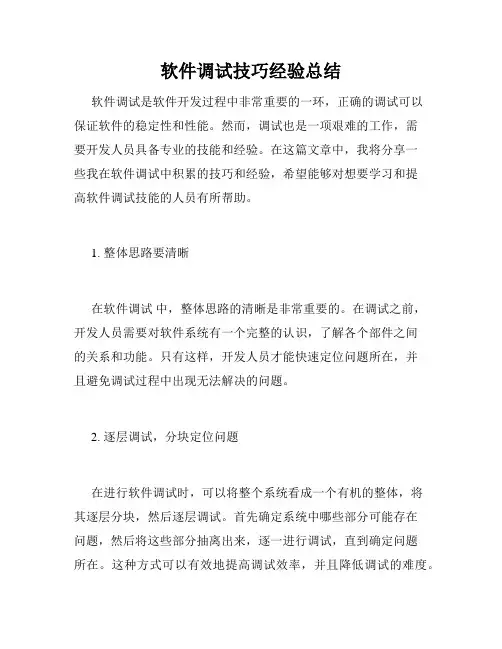 软件调试技巧经验总结

软件调试是软件开发过程中非常重要的一环，正确的调试可以保证软件的稳定性和性能。然而，调试也是一项艰难的工作，需要开发人员具备专业的技能和经验。在这篇文章中，我将分享一些我在软件调试中积累的技巧和经验，希望能够对想要学习和提高软件调试技能的人员有所帮助。

1. 整体思路要清晰

在软件调试 中，整体思路的清晰是非常重要的。在调试之前，开发人员需要对软件系统有一个完整的认识，了解各个部件之间的关系和功能。只有这样，开发人员才能快速定位问题所在，并且避免调试过程中出现无法解决的问题。

2. 逐层调试，分块定位问题

在进行软件调试时，可以将整个系统看成一个有机的整体，将其逐层分块，然后逐层调试。首先确定系统中哪些部分可能存在问题，然后将这些部分抽离出来，逐一进行调试，直到确定问题所在。这种方式可以有效地提高调试效率，并且降低调试的难度。